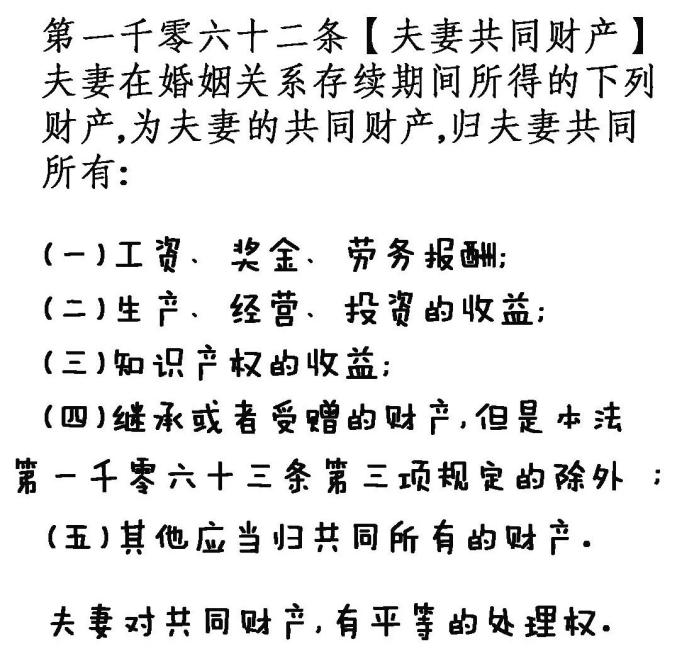 第一千零六十二条【夫妻共同财产】夫妻在婚姻关系存续期间所得的下列财产,为夫妻的共同财产,归夫妻共同所有:

(一)工资、奖金、劳务报酬;
(二)生产、经营、投资的收益;
(三)知识产权的收益;
(四)继承或者受赠的财产,但是本法第一千零六十三条第三项规定的除外;
(五)其他应当归共同所有的财产.

夫妻对共同财产,有平等的处理权.